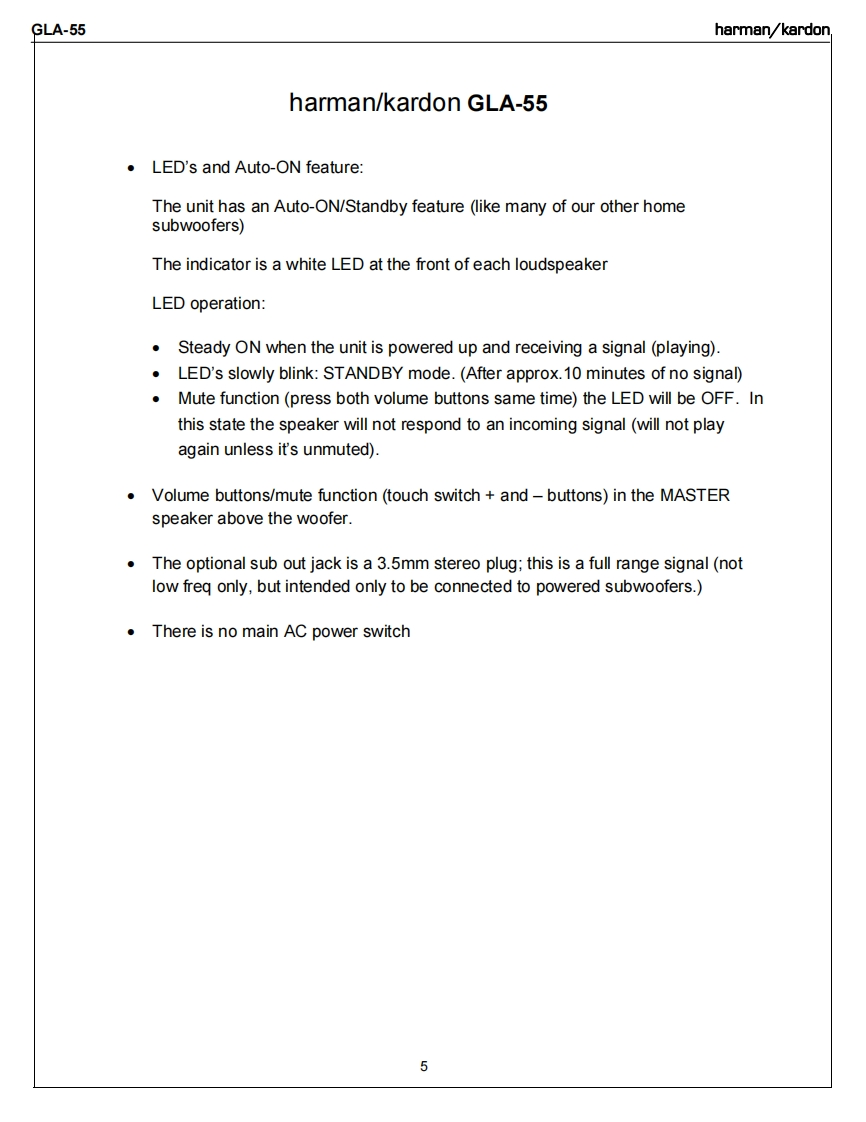 GLA-55

harman/kardon

harman/kardon GLA-55

• LED's and Auto-ON feature:

The unit has an Auto-ON/Standby feature (like many of our other home subwoofers)

The indicator is a white LED at the front of each loudspeaker

LED operation:

• Steady ON when the unit is powered up and receiving a signal (playing).
• LED's slowly blink: STANDBY mode. (After approx.10 minutes of no signal)
• Mute function (press both volume buttons same time) the LED will be OFF. In this state the speaker will not respond to an incoming signal (will not play again unless it's unmuted).

• Volume buttons/mute function (touch switch + and – buttons) in the MASTER speaker above the woofer.

• The optional sub out jack is a 3.5mm stereo plug; this is a full range signal (not low freq only, but intended only to be connected to powered subwoofers.)

• There is no main AC power switch

5